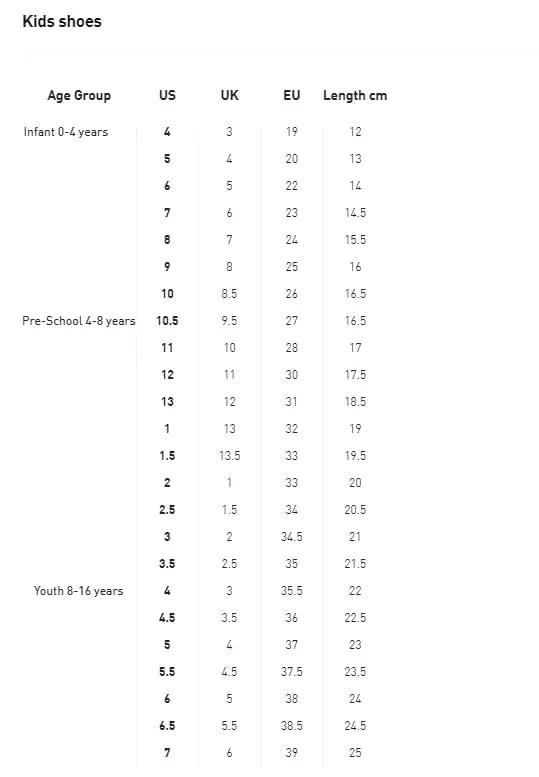 Kids shoes

| Age Group | US | UK | EU | Length cm |
|---|---|---|---|---|
| Infant 0-4 years | 4 | 3 | 19 | 12 |
| | 5 | 4 | 20 | 13 |
| | 6 | 5 | 22 | 14 |
| | 7 | 6 | 23 | 14.5 |
| | 8 | 7 | 24 | 15.5 |
| | 9 | 8 | 25 | 16 |
| | 10 | 8.5 | 26 | 16.5 |
| Pre-School 4-8 years | 10.5 | 9.5 | 27 | 16.5 |
| | 11 | 10 | 28 | 17 |
| | 12 | 11 | 30 | 17.5 |
| | 13 | 12 | 31 | 18.5 |
| | 1 | 13 | 32 | 19 |
| | 1.5 | 13.5 | 33 | 19.5 |
| | 2 | 1 | 33 | 20 |
| | 2.5 | 1.5 | 34 | 20.5 |
| | 3 | 2 | 34.5 | 21 |
| | 3.5 | 2.5 | 35 | 21.5 |
| Youth 8-16 years | 4 | 3 | 35.5 | 22 |
| | 4.5 | 3.5 | 36 | 22.5 |
| | 5 | 4 | 37 | 23 |
| | 5.5 | 4.5 | 37.5 | 23.5 |
| | 6 | 5 | 38 | 24 |
| | 6.5 | 5.5 | 38.5 | 24.5 |
| | 7 | 6 | 39 | 25 |